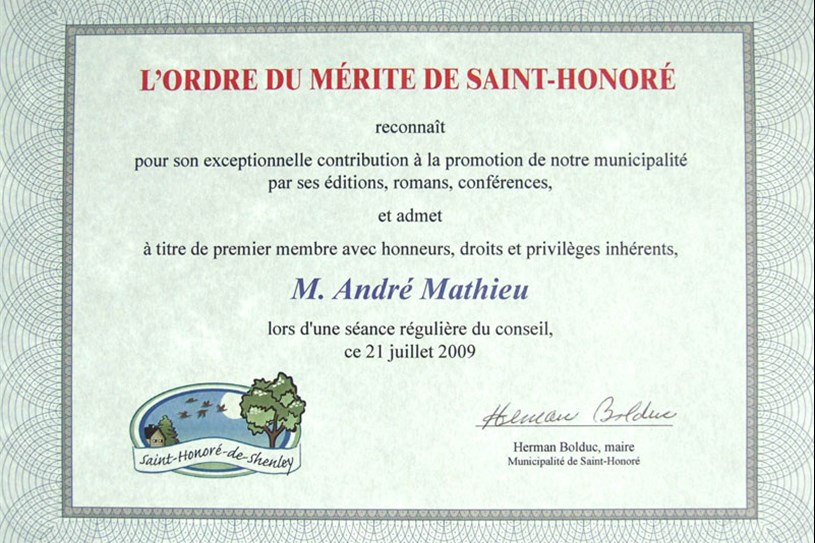 L'ORDRE DU MÉRITE DE SAINT-HONORÉ

reconnaît

pour son exceptionnelle contribution à la promotion de notre municipalité par ses éditions, romans, conférences,

et admet

à titre de premier membre avec honneurs, droits et privilèges inhérents,

M. André Mathieu

lors d'une séance régulière du conseil, ce 21 juillet 2009

Saint-Honoré-de-Shenley

Herman Bolduc

Herman Bolduc, maire
Municipalité de Saint-Honoré